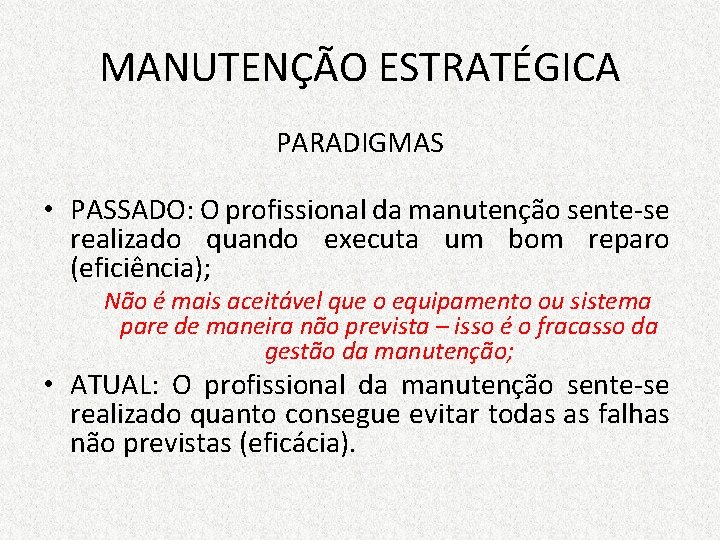 MANUTENÇÃO ESTRATÉGICA

PARADIGMAS

• PASSADO: O profissional da manutenção sente-se realizado quando executa um bom reparo (eficiência);

Não é mais aceitável que o equipamento ou sistema pare de maneira não prevista – isso é o fracasso da gestão da manutenção;

• ATUAL: O profissional da manutenção sente-se realizado quanto consegue evitar todas as falhas não previstas (eficácia).